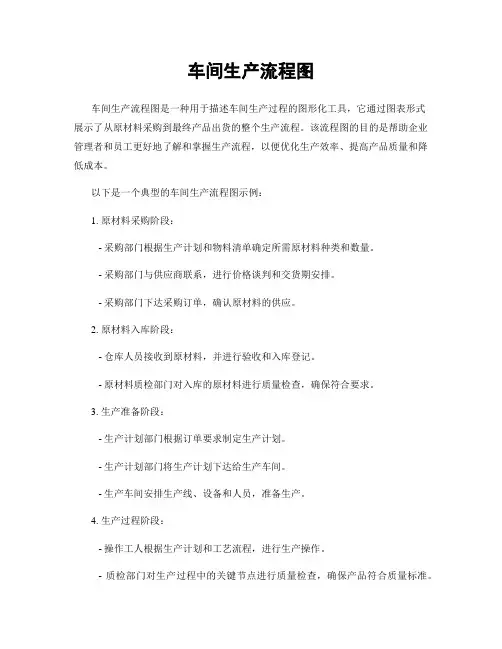 车间生产流程图

车间生产流程图是一种用于描述车间生产过程的图形化工具，它通过图表形式展示了从原材料采购到最终产品出货的整个生产流程。该流程图的目的是帮助企业管理者和员工更好地了解和掌握生产流程，以便优化生产效率、提高产品质量和降低成本。

以下是一个典型的车间生产流程图示例：

1. 原材料采购阶段：

- 采购部门根据生产计划和物料清单确定所需原材料种类和数量。

- 采购部门与供应商联系，进行价格谈判和交货期安排。

- 采购部门下达采购订单，确认原材料的供应。

2. 原材料入库阶段：

- 仓库人员接收到原材料，并进行验收和入库登记。

- 原材料质检部门对入库的原材料进行质量检查，确保符合要求。

3. 生产准备阶段：

- 生产计划部门根据订单要求制定生产计划。

- 生产计划部门将生产计划下达给生产车间。

- 生产车间安排生产线、设备和人员，准备生产。

4. 生产过程阶段：

- 操作工人根据生产计划和工艺流程，进行生产操作。

- 质检部门对生产过程中的关键节点进行质量检查，确保产品符合质量标准。